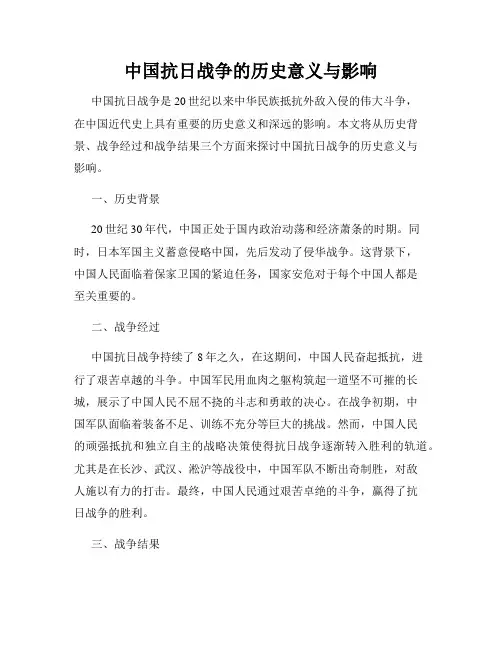 中国抗日战争的历史意义与影响

中国抗日战争是20世纪以来中华民族抵抗外敌入侵的伟大斗争，在中国近代史上具有重要的历史意义和深远的影响。本文将从历史背景、战争经过和战争结果三个方面来探讨中国抗日战争的历史意义与影响。

一、历史背景

20世纪30年代，中国正处于国内政治动荡和经济萧条的时期。同时，日本军国主义蓄意侵略中国，先后发动了侵华战争。这背景下，中国人民面临着保家卫国的紧迫任务，国家安危对于每个中国人都是至关重要的。

二、战争经过

中国抗日战争持续了8年之久，在这期间，中国人民奋起抵抗，进行了艰苦卓越的斗争。中国军民用血肉之躯构筑起一道坚不可摧的长城，展示了中国人民不屈不挠的斗志和勇敢的决心。在战争初期，中国军队面临着装备不足、训练不充分等巨大的挑战。然而，中国人民的顽强抵抗和独立自主的战略决策使得抗日战争逐渐转入胜利的轨道。尤其是在长沙、武汉、淞沪等战役中，中国军队不断出奇制胜，对敌人施以有力的打击。最终，中国人民通过艰苦卓绝的斗争，赢得了抗日战争的胜利。

三、战争结果